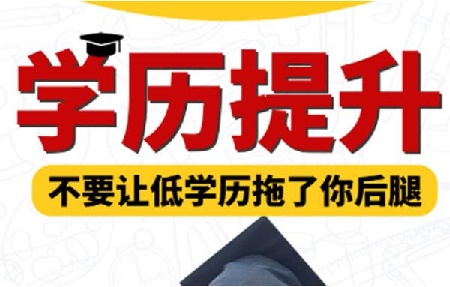 学历提升

不要让低学历拖了你后腿